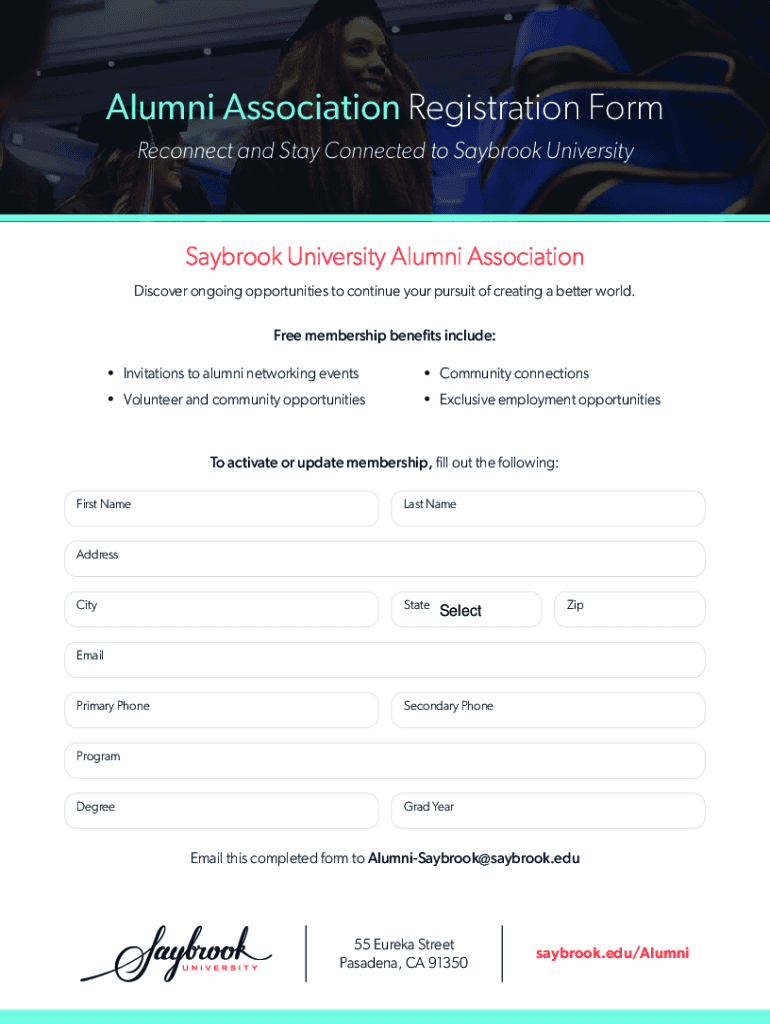 Alumni Association Registration Form

Reconnect and Stay Connected to Saybrook University

Saybrook University Alumni Association

Discover ongoing opportunities to continue your pursuit of creating a better world.

Free membership benefits include:

• Invitations to alumni networking events
• Volunteer and community opportunities
• Community connections
• Exclusive employment opportunities

To activate or update membership, fill out the following:

First Name

Last Name

Address

City

State Select

Zip

Email

Primary Phone

Secondary Phone

Program

Degree

Grad Year

Email this completed form to Alumni-Saybrook@saybrook.edu

Saybrook UNIVERSITY

55 Eureka Street
Pasadena, CA 91350

saybrook.edu/Alumni